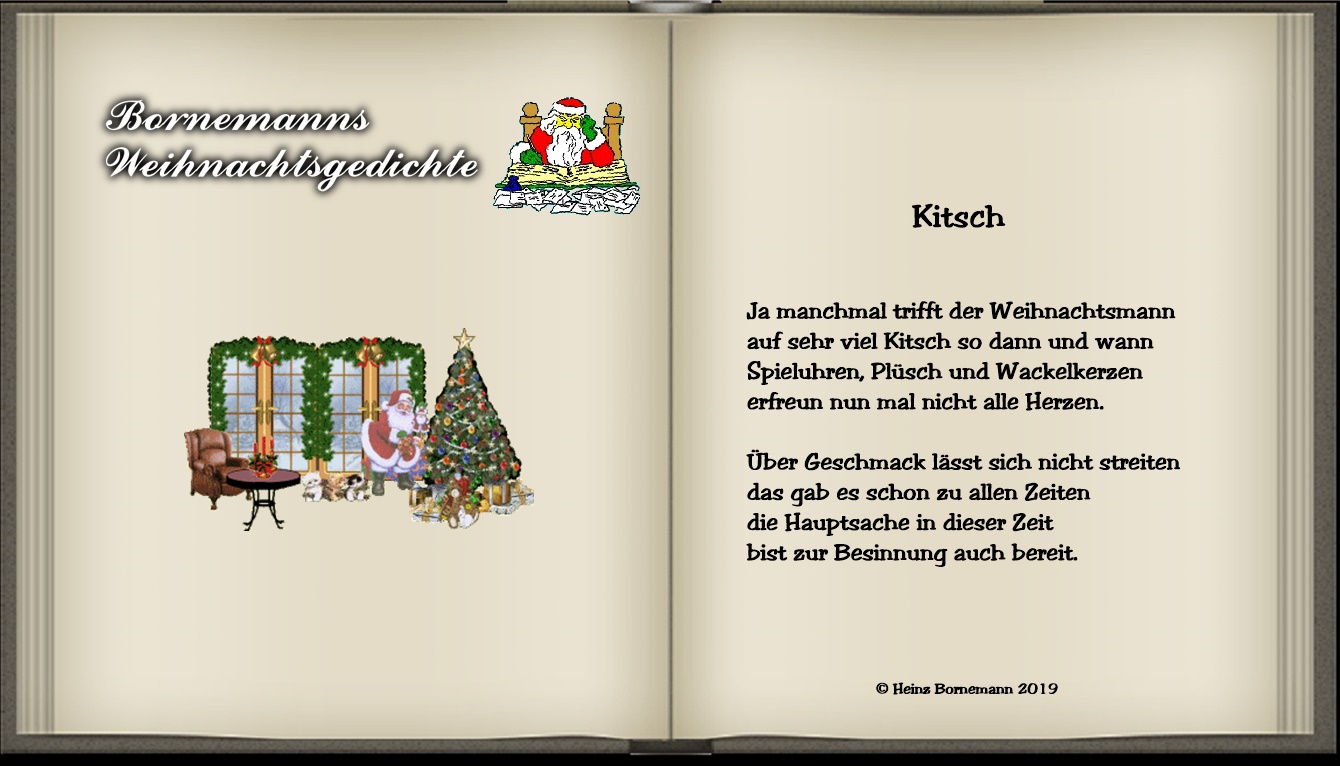 Bornemanns
Weihnachtsgedichte

Kitsch

Ja manchmal trifft der Weihnachtsmann
auf sehr viel Kitsch so dann und wann
Spieluhren, Plüsch und Wackelkerzen
erfreun nun mal nicht alle Herzen.

Über Geschmack lässt sich nicht streiten
das gab es schon zu allen Zeiten
die Hauptsache in dieser Zeit
bist zur Besinnung auch bereit.

© Heinz Bornemann 2019